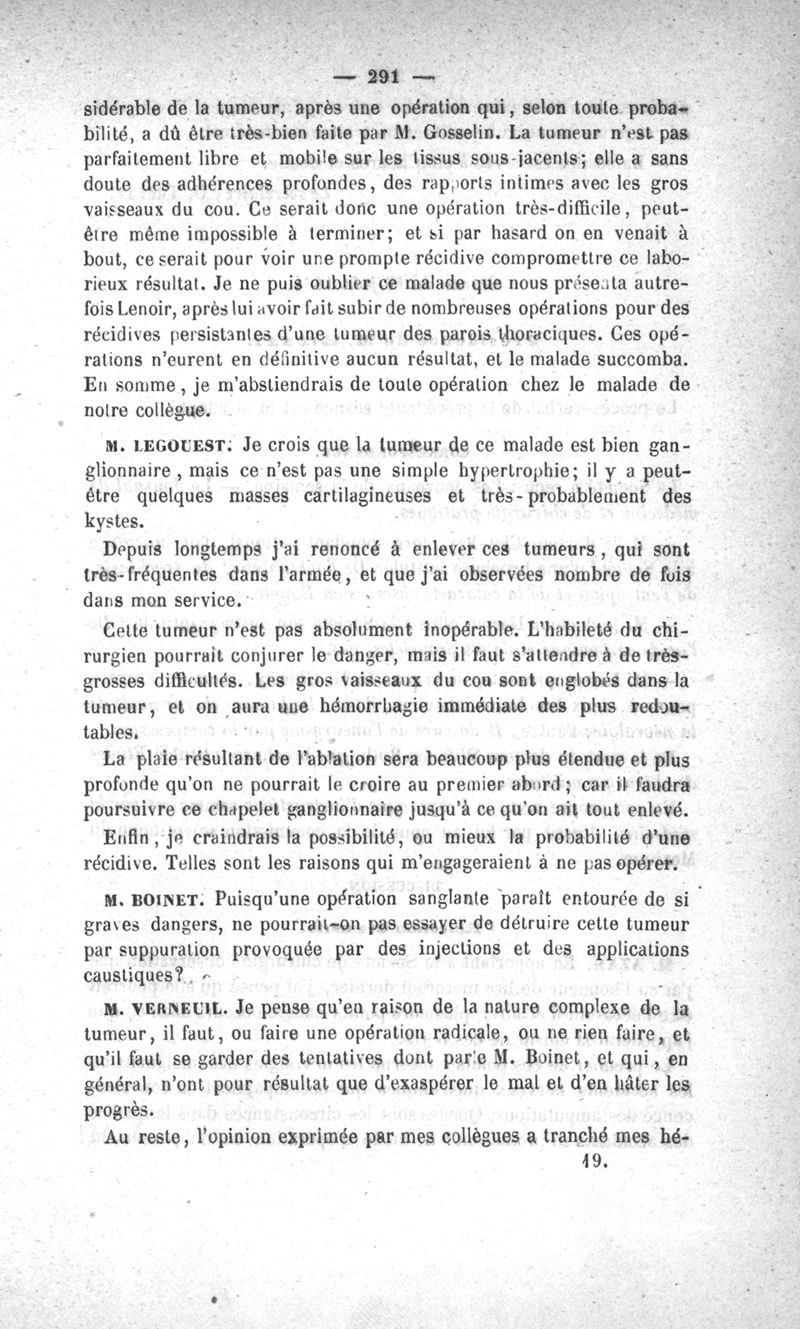 — 291 —

sidérable de la tumeur, après une opération qui, selon toute probabilité, a dû être très-bien faite par M. Gosselin. La tumeur n'est pas parfaitement libre et mobile sur les tissus sous-jacents; elle a sans doute des adhérences profondes, des rapports intimes avec les gros vaisseaux du cou. Ce serait donc une opération très-difficile, peut-être même impossible à terminer; et si par hasard on en venait à bout, ce serait pour voir une prompte récidive compromettre ce laborieux résultat. Je ne puis oublier ce malade que nous présenta autrefois Lenoir, après lui avoir fait subir de nombreuses opérations pour des récidives persistantes d'une tumeur des parois thoraciques. Ces opérations n'eurent en définitive aucun résultat, et le malade succomba. En somme, je m'abstiendrais de toute opération chez le malade de notre collègue.

M. LEGOUEST. Je crois que la tumeur de ce malade est bien ganglionnaire, mais ce n'est pas une simple hypertrophie; il y a peut-être quelques masses cartilagineuses et très-probablement des kystes.

Depuis longtemps j'ai renoncé à enlever ces tumeurs, qui sont très-fréquentes dans l'armée, et que j'ai observées nombre de fois dans mon service.

Cette tumeur n'est pas absolument inopérable. L'habileté du chirurgien pourrait conjurer le danger, mais il faut s'attendre à de très-grosses difficultés. Les gros vaisseaux du cou sont englobés dans la tumeur, et on aura une hémorrhagie immédiate des plus redoutables.

La plaie résultant de l'ablation sera beaucoup plus étendue et plus profonde qu'on ne pourrait le croire au premier abord; car il faudra poursuivre ce chapelet ganglionnaire jusqu'à ce qu'on ait tout enlevé.

Enfin, je craindrais la possibilité, ou mieux la probabilité d'une récidive. Telles sont les raisons qui m'engageraient à ne pas opérer.

M. BOINET. Puisqu'une opération sanglante paraît entourée de si graves dangers, ne pourrait-on pas essayer de détruire cette tumeur par suppuration provoquée par des injections et des applications caustiques?

M. VERNEUIL. Je pense qu'en raison de la nature complexe de la tumeur, il faut, ou faire une opération radicale, ou ne rien faire, et qu'il faut se garder des tentatives dont parle M. Boinet, et qui, en général, n'ont pour résultat que d'exaspérer le mal et d'en hâter les progrès.

Au reste, l'opinion exprimée par mes collègues a tranché mes hé-

19.